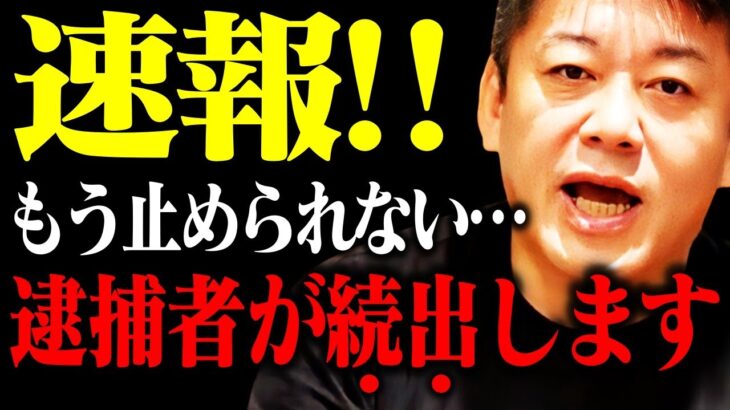 速報!!
もう止められない…
逮捕者が続出します